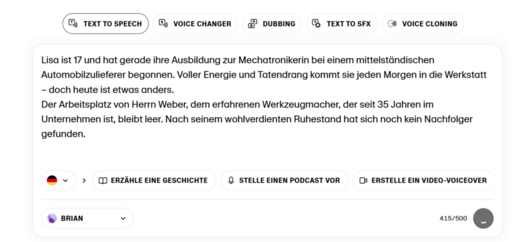 TEXT TO SPEECH VOICE CHANGER DUBBING TEXT TO SFX VOICE CLONING

Lisa ist 17 und hat gerade ihre Ausbildung zur Mechatronikerin bei einem mittelständischen Automobilzulieferer begonnen. Voller Energie und Tatendrang kommt sie jeden Morgen in die Werkstatt – doch heute ist etwas anders.
Der Arbeitsplatz von Herrn Weber, dem erfahrenen Werkzeugmacher, der seit 35 Jahren im Unternehmen ist, bleibt leer. Nach seinem wohlverdienten Ruhestand hat sich noch kein Nachfolger gefunden.

ERZÄHLE EINE GESCHICHTE STELLE EINEN PODCAST VOR ERSTELLE EIN VIDEO-VOICEOVER

BRIAN

415/500